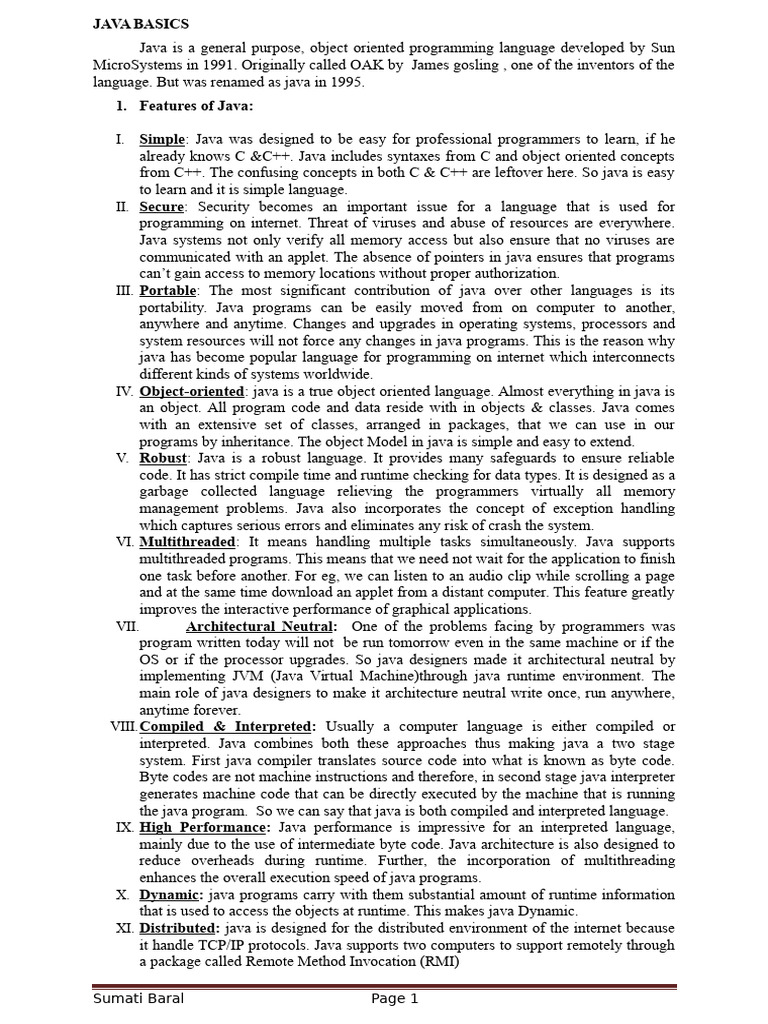 JAVA BASICS

Java is a general purpose, object oriented programming language developed by Sun MicroSystems in 1991. Originally called OAK by James gosling , one of the inventors of the language. But was renamed as java in 1995.

1. Features of Java:

I. Simple: Java was designed to be easy for professional programmers to learn, if he already knows C &C++. Java includes syntaxes from C and object oriented concepts from C++. The confusing concepts in both C & C++ are leftover here. So java is easy to learn and it is simple language.

II. Secure: Security becomes an important issue for a language that is used for programming on internet. Threat of viruses and abuse of resources are everywhere. Java systems not only verify all memory access but also ensure that no viruses are communicated with an applet. The absence of pointers in java ensures that programs can't gain access to memory locations without proper authorization.

III. Portable: The most significant contribution of java over other languages is its portability. Java programs can be easily moved from on computer to another, anywhere and anytime. Changes and upgrades in operating systems, processors and system resources will not force any changes in java programs. This is the reason why java has become popular language for programming on internet which interconnects different kinds of systems worldwide.

IV. Object-oriented: java is a true object oriented language. Almost everything in java is an object. All program code and data reside with in objects & classes. Java comes with an extensive set of classes, arranged in packages, that we can use in our programs by inheritance. The object Model in java is simple and easy to extend.

V. Robust: Java is a robust language. It provides many safeguards to ensure reliable code. It has strict compile time and runtime checking for data types. It is designed as a garbage collected language relieving the programmers virtually all memory management problems. Java also incorporates the concept of exception handling which captures serious errors and eliminates any risk of crash the system.

VI. Multithreaded: It means handling multiple tasks simultaneously. Java supports multithreaded programs. This means that we need not wait for the application to finish one task before another. For eg, we can listen to an audio clip while scrolling a page and at the same time download an applet from a distant computer. This feature greatly improves the interactive performance of graphical applications.

VII. Architectural Neutral: One of the problems facing by programmers was program written today will not be run tomorrow even in the same machine or if the OS or if the processor upgrades. So java designers made it architectural neutral by implementing JVM (Java Virtual Machine)through java runtime environment. The main role of java designers to make it architecture neutral write once, run anywhere, anytime forever.

VIII. Compiled & Interpreted: Usually a computer language is either compiled or interpreted. Java combines both these approaches thus making java a two stage system. First java compiler translates source code into what is known as byte code. Byte codes are not machine instructions and therefore, in second stage java interpreter generates machine code that can be directly executed by the machine that is running the java program. So we can say that java is both compiled and interpreted language.

IX. High Performance: Java performance is impressive for an interpreted language, mainly due to the use of intermediate byte code. Java architecture is also designed to reduce overheads during runtime. Further, the incorporation of multithreading enhances the overall execution speed of java programs.

X. Dynamic: java programs carry with them substantial amount of runtime information that is used to access the objects at runtime. This makes java Dynamic.

XI. Distributed: java is designed for the distributed environment of the internet because it handle TCP/IP protocols. Java supports two computers to support remotely through a package called Remote Method Invocation (RMI)

Sumati Baral Page 1